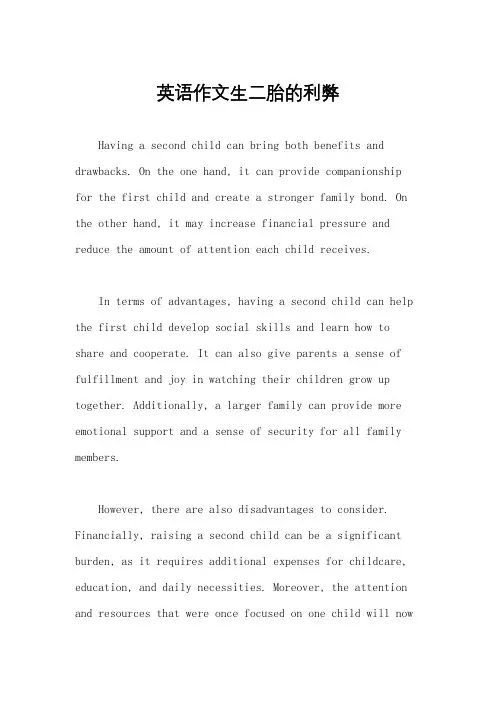 英语作文生二胎的利弊

Having a second child can bring both benefits and drawbacks. On the one hand, it can provide companionship for the first child and create a stronger family bond. On the other hand, it may increase financial pressure and reduce the amount of attention each child receives.

In terms of advantages, having a second child can help the first child develop social skills and learn how to share and cooperate. It can also give parents a sense of fulfillment and joy in watching their children grow up together. Additionally, a larger family can provide more emotional support and a sense of security for all family members.

However, there are also disadvantages to consider. Financially, raising a second child can be a significant burden, as it requires additional expenses for childcare, education, and daily necessities. Moreover, the attention and resources that were once focused on one child will now